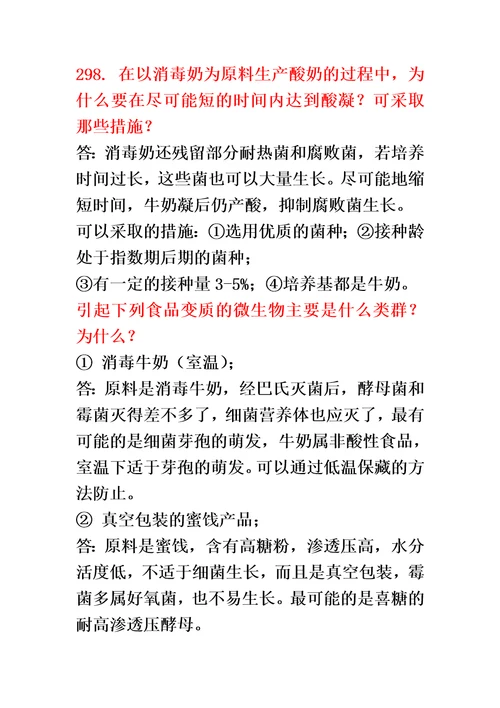 298. 在以消毒奶为原料生产酸奶的过程中，为什么要在尽可能短的时间内达到酸凝？可采取那些措施？

答: 消毒奶还残留部分耐热菌和腐败菌，若培养时间过长，这些菌也可以大量生长。尽可能地缩短时间，牛奶凝后仍产酸，抑制腐败菌生长。

可以采取的措施: ①选用优质的菌种; ②接种龄处于指数期后期的菌种;

③有一定的接种量 3-5%; ④培养基都是牛奶。

引起下列食品变质的微生物主要是什么类群？为什么？

① 消毒牛奶（室温）;

答: 原料是消毒牛奶，经巴氏灭菌后，酵母菌和霉菌灭得差不多了，细菌营养体也应灭了，最有可能的是细菌芽孢的萌发，牛奶属非酸性食品，室温下适于芽孢的萌发。可以通过低温保藏的方法防止。

② 真空包装的蜜饯产品;

答: 原料是蜜饯，含有高糖粉，渗透压高，水分活度低，不适于细菌生长，而且是真空包装，霉菌多属好氧菌，也不易生长。最可能的是喜糖的耐高渗透压酵母。